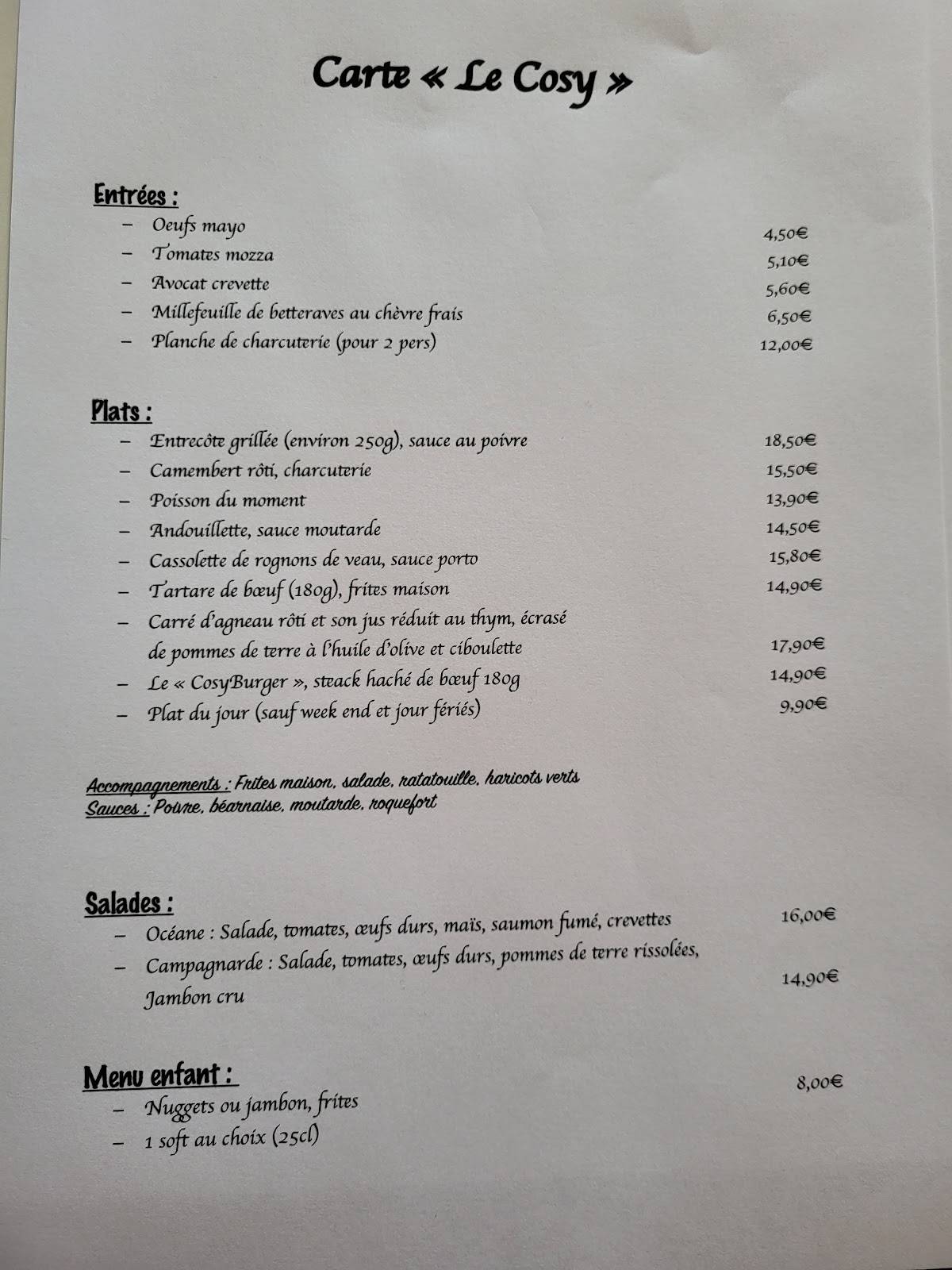 Carte « Le Cosy »

Entrées :
– Oeufs mayo 4,50€
– Tomates mozza 5,10€
– Avocat crevette 5,60€
– Millefeuille de betteraves au chèvre frais 6,50€
– Planche de charcuterie (pour 2 pers) 12,00€

Plats :
– Entrecôte grillée (environ 250g), sauce au poivre 18,50€
– Camembert rôti, charcuterie 15,50€
– Poisson du moment 13,90€
– Andouillette, sauce moutarde 14,50€
– Cassolette de rognons de veau, sauce porto 15,80€
– Tartare de bœuf (180g), frites maison 14,90€
– Carré d'agneau rôti et son jus réduit au thym, écrasé de pommes de terre à l'huile d'olive et ciboulette 17,90€
– Le « CosyBurger », steack haché de bœuf 180g 14,90€
– Plat du jour (sauf week end et jour fériés) 9,90€

Accompagnements : Frites maison, salade, ratatouille, haricots verts
Sauces : Poivre, béarnaise, moutarde, roquefort

Salades :
– Océane : Salade, tomates, œufs durs, maïs, saumon fumé, crevettes 16,00€
– Campagnarde : Salade, tomates, œufs durs, pommes de terre rissolées, Jambon cru 14,90€

Menu enfant : 8,00€
– Nuggets ou jambon, frites
– 1 soft au choix (25cl)